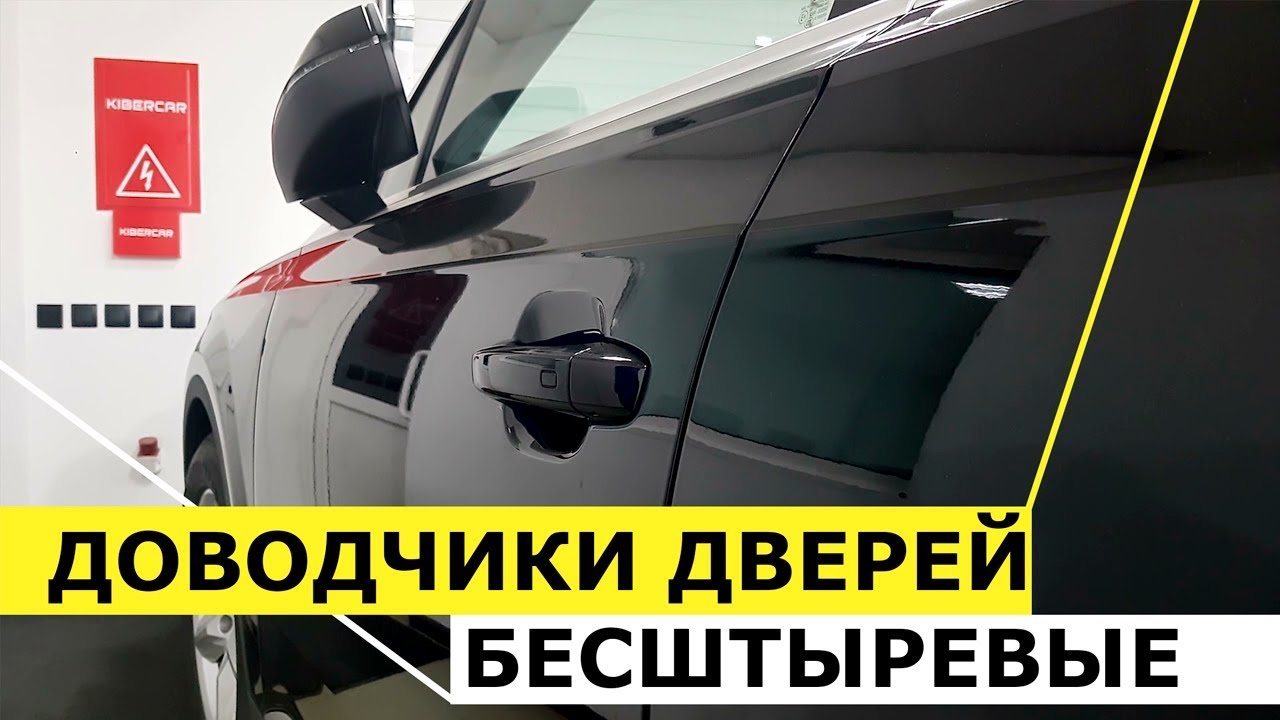 KIBERCAR

KIBERCAR

ДОВОДЧИКИ ДВЕРЕЙ
БЕСШТЫРЕВЫЕ